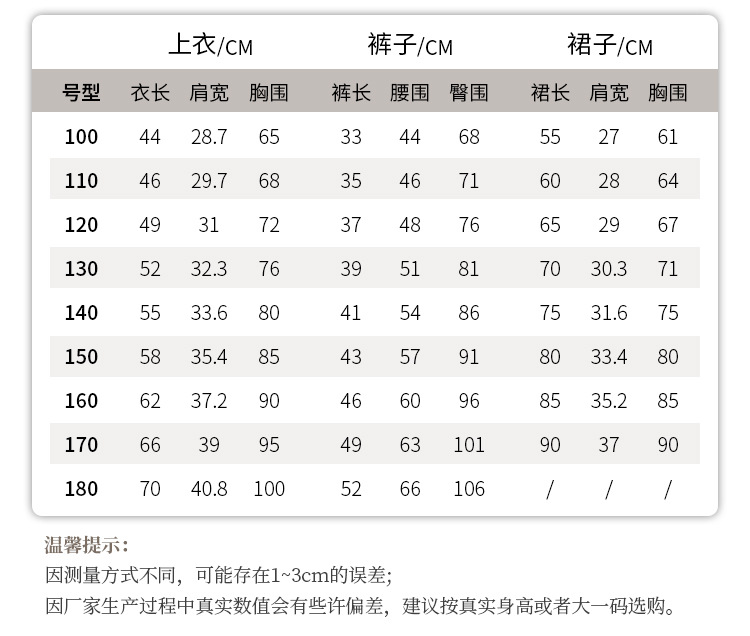 | | 上衣/CM | | | 裤子/CM | | | 裙子/CM | | |
|---|---|---|---|---|---|---|---|---|---|
| 号型 | 衣长 | 肩宽 | 胸围 | 裤长 | 腰围 | 臀围 | 裙长 | 肩宽 | 胸围 |
| 100 | 44 | 28.7 | 65 | 33 | 44 | 68 | 55 | 27 | 61 |
| 110 | 46 | 29.7 | 68 | 35 | 46 | 71 | 60 | 28 | 64 |
| 120 | 49 | 31 | 72 | 37 | 48 | 76 | 65 | 29 | 67 |
| 130 | 52 | 32.3 | 76 | 39 | 51 | 81 | 70 | 30.3 | 71 |
| 140 | 55 | 33.6 | 80 | 41 | 54 | 86 | 75 | 31.6 | 75 |
| 150 | 58 | 35.4 | 85 | 43 | 57 | 91 | 80 | 33.4 | 80 |
| 160 | 62 | 37.2 | 90 | 46 | 60 | 96 | 85 | 35.2 | 85 |
| 170 | 66 | 39 | 95 | 49 | 63 | 101 | 90 | 37 | 90 |
| 180 | 70 | 40.8 | 100 | 52 | 66 | 106 | / | / | / |

温馨提示:
因测量方式不同，可能存在1~3cm的误差;
因厂家生产过程中真实数值会有些许偏差，建议按真实身高或者大一码选购。